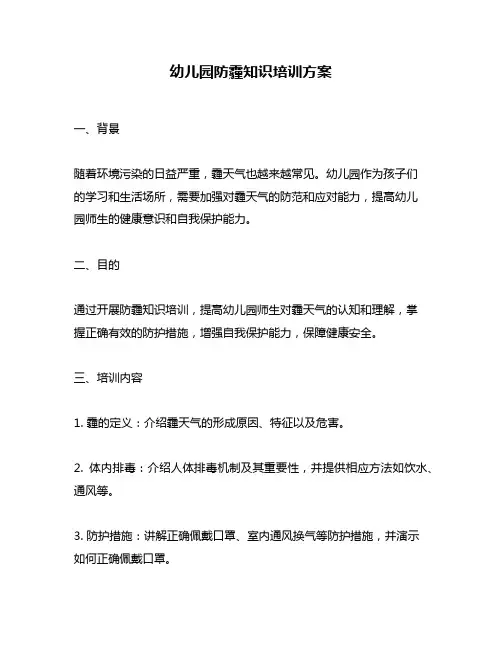 幼儿园防霾知识培训方案

一、背景

随着环境污染的日益严重，霾天气也越来越常见。幼儿园作为孩子们的学习和生活场所，需要加强对霾天气的防范和应对能力，提高幼儿园师生的健康意识和自我保护能力。

二、目的

通过开展防霾知识培训，提高幼儿园师生对霾天气的认知和理解，掌握正确有效的防护措施，增强自我保护能力，保障健康安全。

三、培训内容

1. 霾的定义：介绍霾天气的形成原因、特征以及危害。

2. 体内排毒：介绍人体排毒机制及其重要性，并提供相应方法如饮水、通风等。

3. 防护措施：讲解正确佩戴口罩、室内通风换气等防护措施，并演示如何正确佩戴口罩。